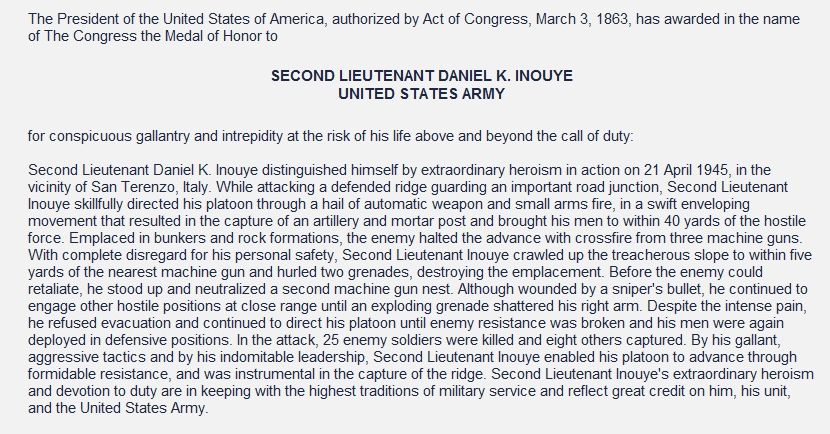 The President of the United States of America, authorized by Act of Congress, March 3, 1863, has awarded in the name of The Congress the Medal of Honor to

SECOND LIEUTENANT DANIEL K. INOUYE
UNITED STATES ARMY

for conspicuous gallantry and intrepidity at the risk of his life above and beyond the call of duty:

Second Lieutenant Daniel K. Inouye distinguished himself by extraordinary heroism in action on 21 April 1945, in the vicinity of San Terenzo, Italy. While attacking a defended ridge guarding an important road junction, Second Lieutenant Inouye skillfully directed his platoon through a hail of automatic weapon and small arms fire, in a swift enveloping movement that resulted in the capture of an artillery and mortar post and brought his men to within 40 yards of the hostile force. Emplaced in bunkers and rock formations, the enemy halted the advance with crossfire from three machine guns. With complete disregard for his personal safety, Second Lieutenant Inouye crawled up the treacherous slope to within five yards of the nearest machine gun and hurled two grenades, destroying the emplacement. Before the enemy could retaliate, he stood up and neutralized a second machine gun nest. Although wounded by a sniper's bullet, he continued to engage other hostile positions at close range until an exploding grenade shattered his right arm. Despite the intense pain, he refused evacuation and continued to direct his platoon until enemy resistance was broken and his men were again deployed in defensive positions. In the attack, 25 enemy soldiers were killed and eight others captured. By his gallant, aggressive tactics and by his indomitable leadership, Second Lieutenant Inouye enabled his platoon to advance through formidable resistance, and was instrumental in the capture of the ridge. Second Lieutenant Inouye's extraordinary heroism and devotion to duty are in keeping with the highest traditions of military service and reflect great credit on him, his unit, and the United States Army.